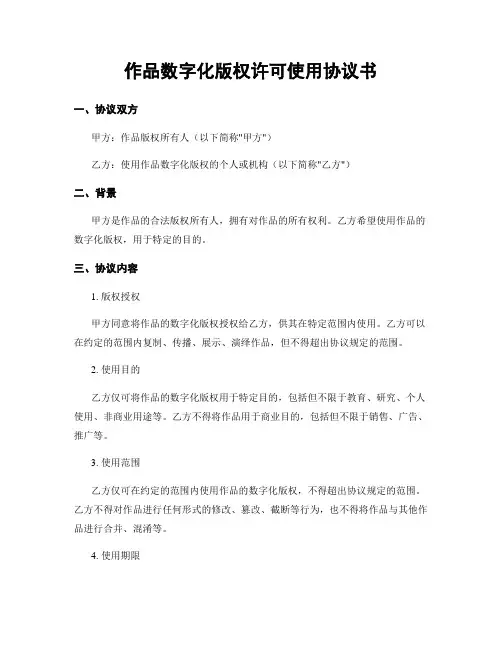 作品数字化版权许可使用协议书

一、协议双方

甲方：作品版权所有人（以下简称"甲方"）

乙方：使用作品数字化版权的个人或机构（以下简称"乙方"）

二、背景

甲方是作品的合法版权所有人，拥有对作品的所有权利。乙方希望使用作品的数字化版权，用于特定的目的。

三、协议内容

1. 版权授权

甲方同意将作品的数字化版权授权给乙方，供其在特定范围内使用。乙方可以在约定的范围内复制、传播、展示、演绎作品，但不得超出协议规定的范围。

2. 使用目的

乙方仅可将作品的数字化版权用于特定目的，包括但不限于教育、研究、个人使用、非商业用途等。乙方不得将作品用于商业目的，包括但不限于销售、广告、推广等。

3. 使用范围

乙方仅可在约定的范围内使用作品的数字化版权，不得超出协议规定的范围。乙方不得对作品进行任何形式的修改、篡改、截断等行为，也不得将作品与其他作品进行合并、混淆等。

4. 使用期限